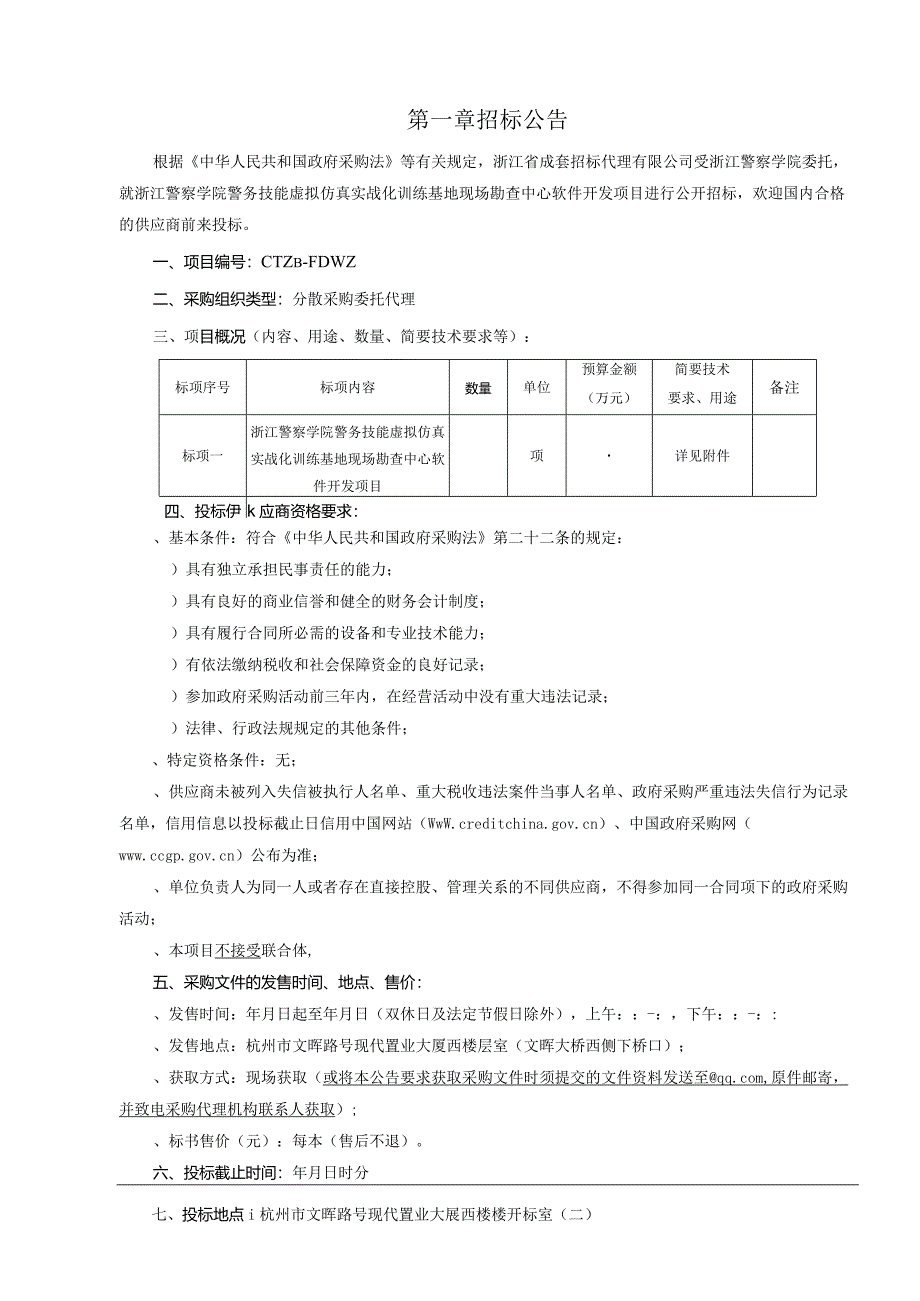 第一章招标公告

根据《中华人民共和国政府采购法》等有关规定，浙江省成套招标代理有限公司受浙江警察学院委托，就浙江警察学院警务技能虚拟仿真实战化训练基地现场勘查中心软件开发项目进行公开招标，欢迎国内合格的供应商前来投标。

一、项目编号：CTZB-FDWZ

二、采购组织类型：分散采购委托代理

三、项目概况（内容、用途、数量、简要技术要求等）：

| 标项序号 | 标项内容 | 数量 | 单位 | 预算金额（万元） | 简要技术要求、用途 | 备注 |
|---|---|---|---|---|---|---|
| 标项一 | 浙江警察学院警务技能虚拟仿真实战化训练基地现场勘查中心软件开发项目 | | 项 | · | 详见附件 | |

四、投标伊k应商资格要求：

、基本条件：符合《中华人民共和国政府采购法》第二十二条的规定：

）具有独立承担民事责任的能力；

）具有良好的商业信誉和健全的财务会计制度；

）具有履行合同所必需的设备和专业技术能力；

）有依法缴纳税收和社会保障资金的良好记录；

）参加政府采购活动前三年内，在经营活动中没有重大违法记录；

）法律、行政法规规定的其他条件；

、特定资格条件：无；

、供应商未被列入失信被执行人名单、重大税收违法案件当事人名单、政府采购严重违法失信行为记录名单，信用信息以投标截止日信用中国网站（WwW.creditchina.gov.cn）、中国政府采购网（www.ccgp.gov.cn）公布为准；

、单位负责人为同一人或者存在直接控股、管理关系的不同供应商，不得参加同一合同项下的政府采购活动；

、本项目不接受联合体，

五、采购文件的发售时间、地点、售价：

、发售时间：年月日起至年月日（双休日及法定节假日除外），上午：：-：，下午：：-：：

、发售地点：杭州市文晖路号现代置业大厦西楼层室（文晖大桥西侧下桥口）；

、获取方式：现场获取（或将本公告要求获取采购文件时须提交的文件资料发送至@qq.com,原件邮寄，并致电采购代理机构联系人获取）；

、标书售价（元）：每本（售后不退）。

六、投标截止时间：年月日时分

七、投标地点i杭州市文晖路号现代置业大展西楼楼开标室（二）